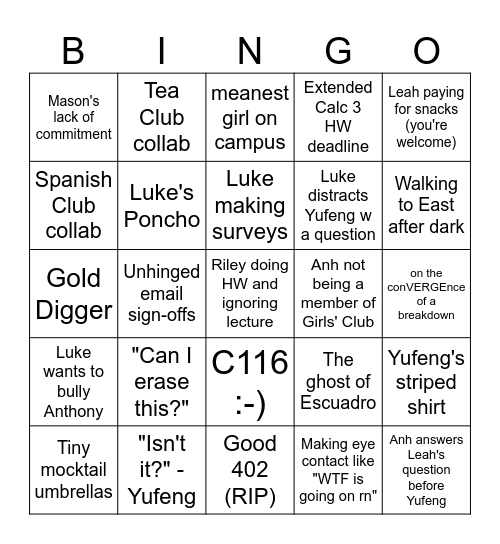 | B | I | N | G | O |
|---|---|---|---|---|
| Mason's lack of commitment | Tea Club collab | meanest girl on campus | Extended Calc 3 HW deadline | Leah paying for snacks (you're welcome) |
| Spanish Club collab | Luke's Poncho | Luke making surveys | Luke distracts Yufeng w a question | Walking to East after dark |
| Gold Digger | Unhinged email sign-offs | Riley doing HW and ignoring lecture | Anh not being a member of Girls' Club | on the conVERGEnce of a breakdown |
| Luke wants to bully Anthony | "Can I erase this?" | C116 :-) | The ghost of Escuadro | Yufeng's striped shirt |
| Tiny mocktail umbrellas | "Isn't it?" - Yufeng | Good 402 (RIP) | Making eye contact like "WTF is going on rn" | Anh answers Leah's question before Yufeng |